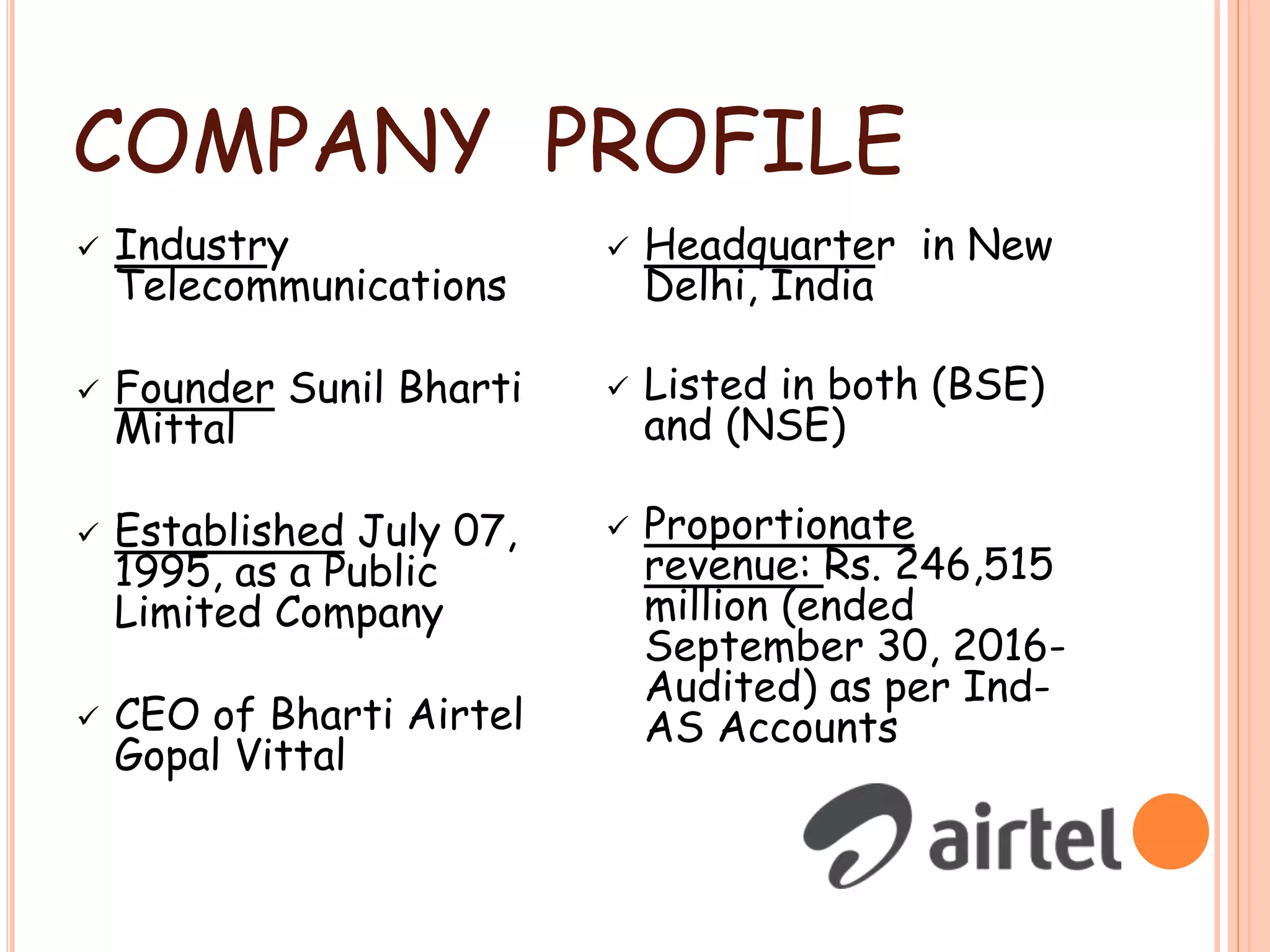 COMPANY PROFILE

✓ Industry Telecommunications

✓ Founder Sunil Bharti Mittal

✓ Established July 07, 1995, as a Public Limited Company

✓ CEO of Bharti Airtel Gopal Vittal

✓ Headquarter in New Delhi, India

✓ Listed in both (BSE) and (NSE)

✓ Proportionate revenue: Rs. 246,515 million (ended September 30, 2016-Audited) as per Ind-AS Accounts

airtel